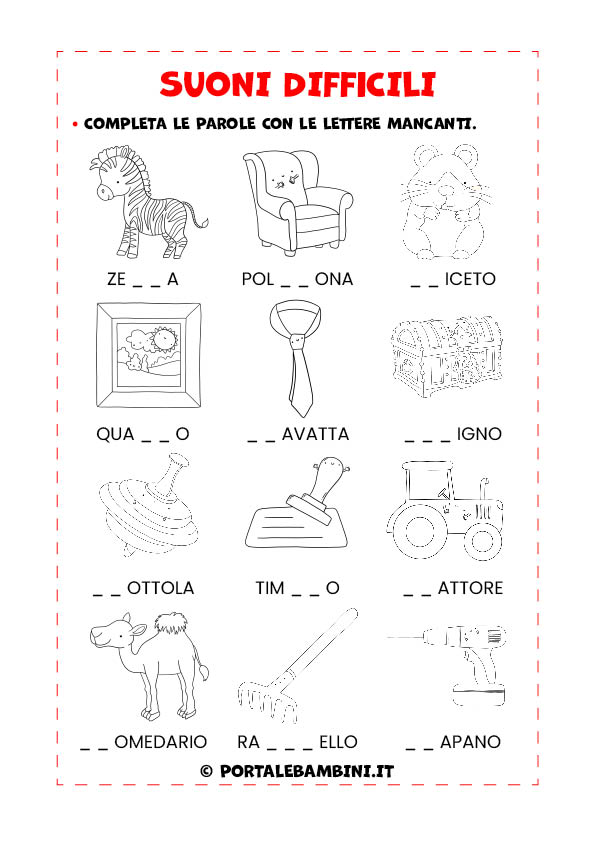 SUONI DIFFICILI

• COMPLETA LE PAROLE CON LE LETTERE MANCANTI.

ZE _ _ A

POL _ _ ONA

_ _ ICETO

QUA _ _ O

_ _ AVATTA

_ _ _ IGNO

_ _ OTTOLA

TIM _ _ O

_ _ ATTORE

_ _ OMEDARIO

RA _ _ _ ELLO

_ _ APANO

© PORTALEBAMBINI.IT